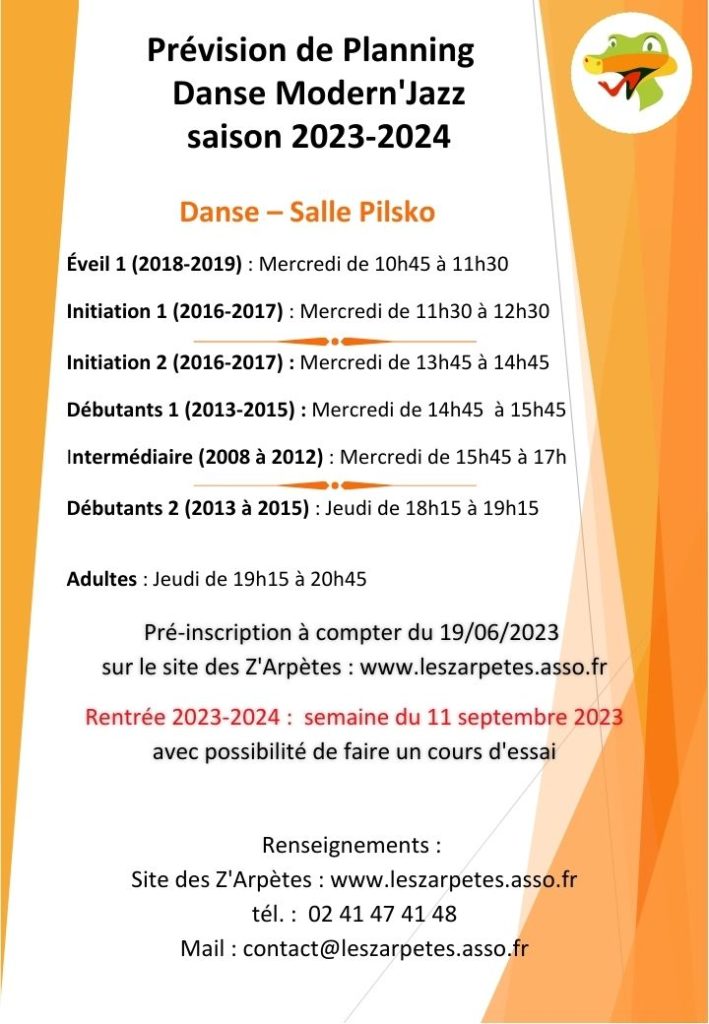 Prévision de Planning
Danse Modern'Jazz
saison 2023-2024

Danse – Salle Pilsko

Éveil 1 (2018-2019) : Mercredi de 10h45 à 11h30

Initiation 1 (2016-2017) : Mercredi de 11h30 à 12h30

Initiation 2 (2016-2017) : Mercredi de 13h45 à 14h45

Débutants 1 (2013-2015) : Mercredi de 14h45 à 15h45

Intermédiaire (2008 à 2012) : Mercredi de 15h45 à 17h

Débutants 2 (2013 à 2015) : Jeudi de 18h15 à 19h15

Adultes : Jeudi de 19h15 à 20h45

Pré-inscription à compter du 19/06/2023
sur le site des Z'Arpètes : www.leszarpetes.asso.fr

Rentrée 2023-2024 : semaine du 11 septembre 2023
avec possibilité de faire un cours d'essai

Renseignements :
Site des Z'Arpètes : www.leszarpetes.asso.fr
tél. : 02 41 47 41 48
Mail : contact@leszarpetes.asso.fr